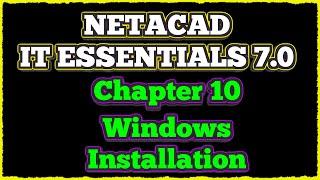 NETACAD
IT ESSENTIALS 7.0

Chapter 10
Windows
Installation